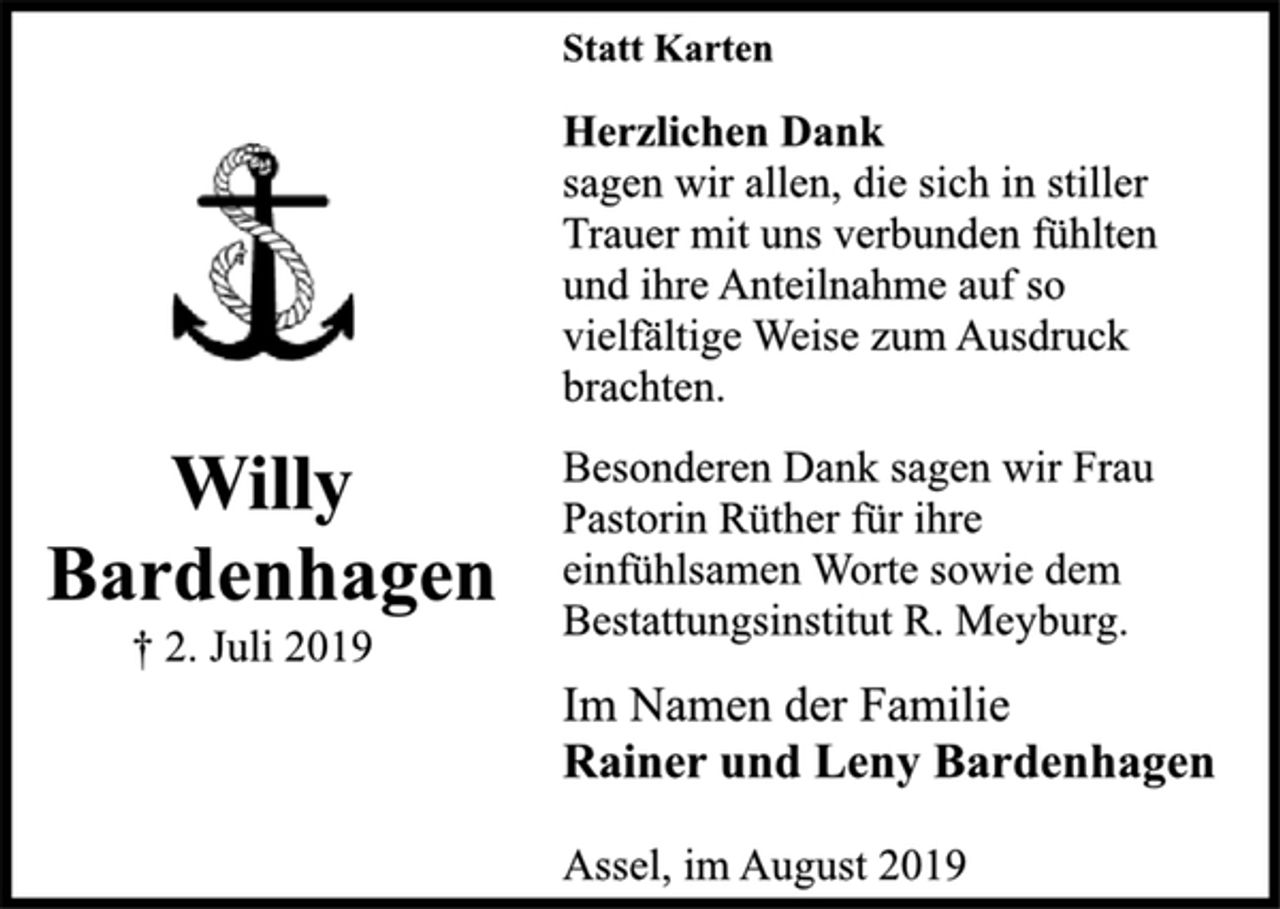 Willy Bardenhagen
† 2. Juli 2019

Statt Karten

Herzlichen Dank
sagen wir allen, die sich in stiller Trauer mit uns verbunden fühlten und ihre Anteilnahme auf so vielfältige Weise zum Ausdruck brachten.

Besonderen Dank sagen wir Frau Pastorin Rüther für ihre einfühlsamen Worte sowie dem Bestattungsinstitut R. Meyburg.

Im Namen der Familie
Rainer und Leny Bardenhagen

Assel, im August 2019